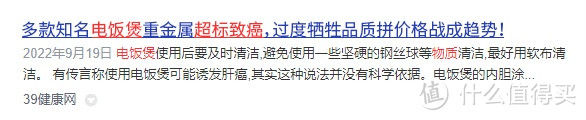 多款知名电饭煲重金属超标致癌，过度牺牲品质拼价格战成趋势！

2022年9月19日 电饭煲使用后要及时清洁,避免使用一些坚硬的钢丝球等物质清洁,最好用软布清洁。 有传言称使用电饭煲可能诱发肝癌,其实这种说法并没有科学依据。电饭煲的内胆涂...

39健康网

值 什么值得买